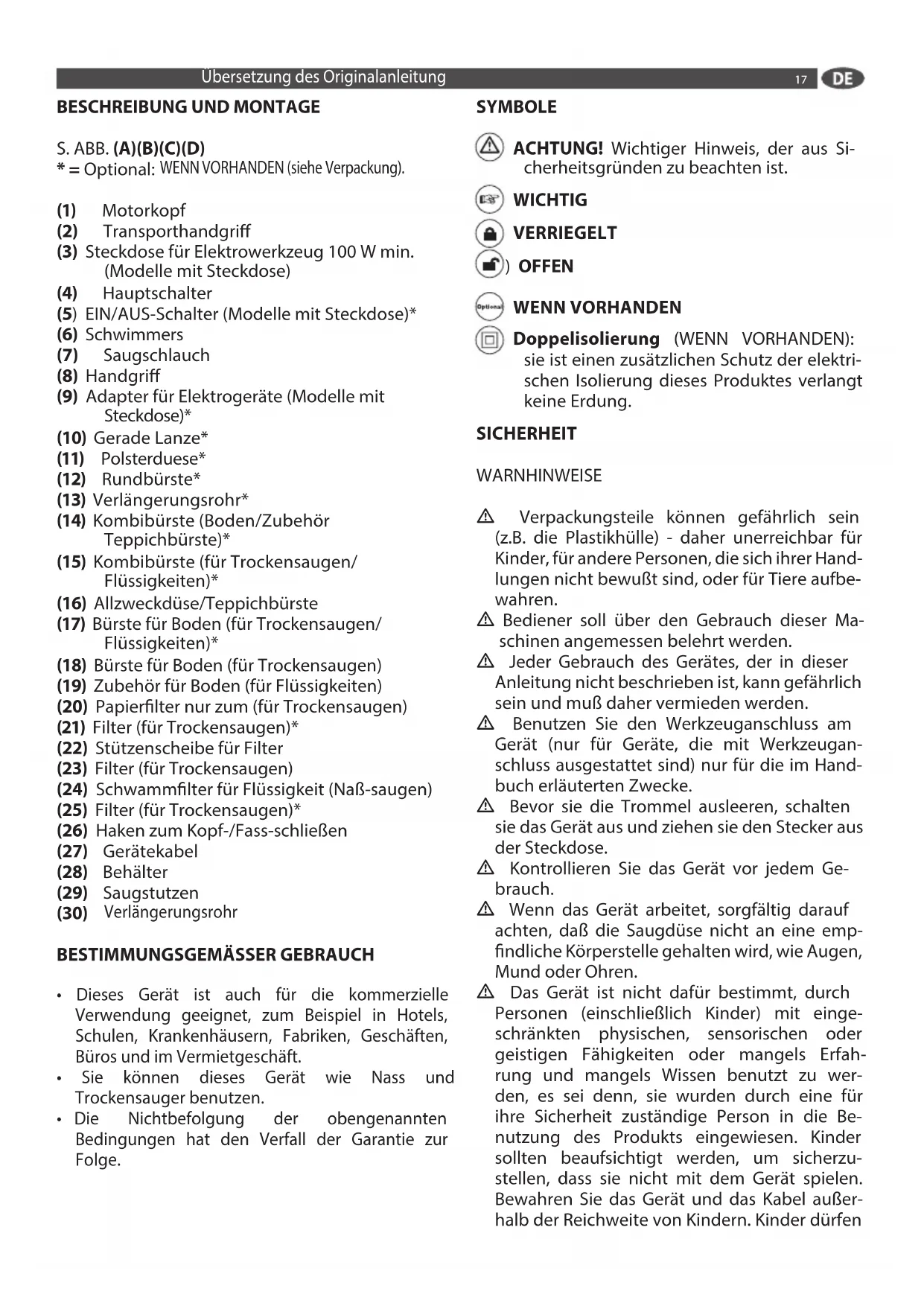 Übersetzung des Originalanleitung 17 DE

BESCHREIBUNG UND MONTAGE

S. ABB. (A)(B)(C)(D)
* = Optional: WENN VORHANDEN (siehe Verpackung).

(1) Motorkopf
(2) Transporthandgriff
(3) Steckdose für Elektrowerkzeug 100 W min. (Modelle mit Steckdose)
(4) Hauptschalter
(5) EIN/AUS-Schalter (Modelle mit Steckdose)*
(6) Schwimmers
(7) Saugschlauch
(8) Handgriff
(9) Adapter für Elektrogeräte (Modelle mit Steckdose)*
(10) Gerade Lanze*
(11) Polsterduese*
(12) Rundbürste*
(13) Verlängerungsrohr*
(14) Kombibürste (Boden/Zubehör Teppichbürste)*
(15) Kombibürste (für Trockensaugen/ Flüssigkeiten)*
(16) Allzweckdüse/Teppichbürste
(17) Bürste für Boden (für Trockensaugen/ Flüssigkeiten)*
(18) Bürste für Boden (für Trockensaugen)
(19) Zubehör für Boden (für Flüssigkeiten)
(20) Papierfilter nur zum (für Trockensaugen)
(21) Filter (für Trockensaugen)*
(22) Stützenscheibe für Filter
(23) Filter (für Trockensaugen)
(24) Schwammfilter für Flüssigkeit (Naß-saugen)
(25) Filter (für Trockensaugen)*
(26) Haken zum Kopf-/Fass-schließen
(27) Gerätekabel
(28) Behälter
(29) Saugstutzen
(30) Verlängerungsrohr

BESTIMMUNGSGEMÄSSER GEBRAUCH

• Dieses Gerät ist auch für die kommerzielle Verwendung geeignet, zum Beispiel in Hotels, Schulen, Krankenhäusern, Fabriken, Geschäften, Büros und im Vermietgeschäft.
• Sie können dieses Gerät wie Nass und Trockensauger benutzen.
• Die Nichtbefolgung der obengenannten Bedingungen hat den Verfall der Garantie zur Folge.

SYMBOLE

ACHTUNG! Wichtiger Hinweis, der aus Sicherheitsgründen zu beachten ist.

WICHTIG

VERRIEGELT

) OFFEN

Optional WENN VORHANDEN

Doppelisolierung (WENN VORHANDEN): sie ist einen zusätzlichen Schutz der elektrischen Isolierung dieses Produktes verlangt keine Erdung.

SICHERHEIT

WARNHINWEISE

Verpackungsteile können gefährlich sein (z.B. die Plastikhülle) - daher unerreichbar für Kinder, für andere Personen, die sich ihrer Handlungen nicht bewußt sind, oder für Tiere aufbewahren.
Bediener soll über den Gebrauch dieser Maschinen angemessen belehrt werden.
Jeder Gebrauch des Gerätes, der in dieser Anleitung nicht beschrieben ist, kann gefährlich sein und muß daher vermieden werden.
Benutzen Sie den Werkzeuganschluss am Gerät (nur für Geräte, die mit Werkzeuganschluss ausgestattet sind) nur für die im Handbuch erläuterten Zwecke.
Bevor sie die Trommel ausleeren, schalten sie das Gerät aus und ziehen sie den Stecker aus der Steckdose.
Kontrollieren Sie das Gerät vor jedem Gebrauch.
Wenn das Gerät arbeitet, sorgfältig darauf achten, daß die Saugdüse nicht an eine empfindliche Körperstelle gehalten wird, wie Augen, Mund oder Ohren.
Das Gerät ist nicht dafür bestimmt, durch Personen (einschließlich Kinder) mit eingeschränkten physischen, sensorischen oder geistigen Fähigkeiten oder mangels Erfahrung und mangels Wissen benutzt zu werden, es sei denn, sie wurden durch eine für ihre Sicherheit zuständige Person in die Benutzung des Produkts eingewiesen. Kinder sollten beaufsichtigt werden, um sicherzustellen, dass sie nicht mit dem Gerät spielen. Bewahren Sie das Gerät und das Kabel außerhalb der Reichweite von Kindern. Kinder dürfen